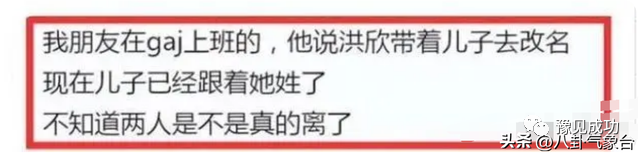 我朋友在gaj上班的，他说洪欣带着儿子去改名
现在儿子已经跟着她姓了
不知道两人是不是真的离了

豫见成功
头条 @八卦气象台